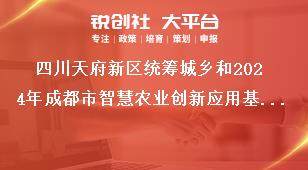 锐创社 大平台

专注 | 政策 | 培育 | 策划 | 申报

四川天府新区统筹城乡和2024年成都市智慧农业创新应用基...